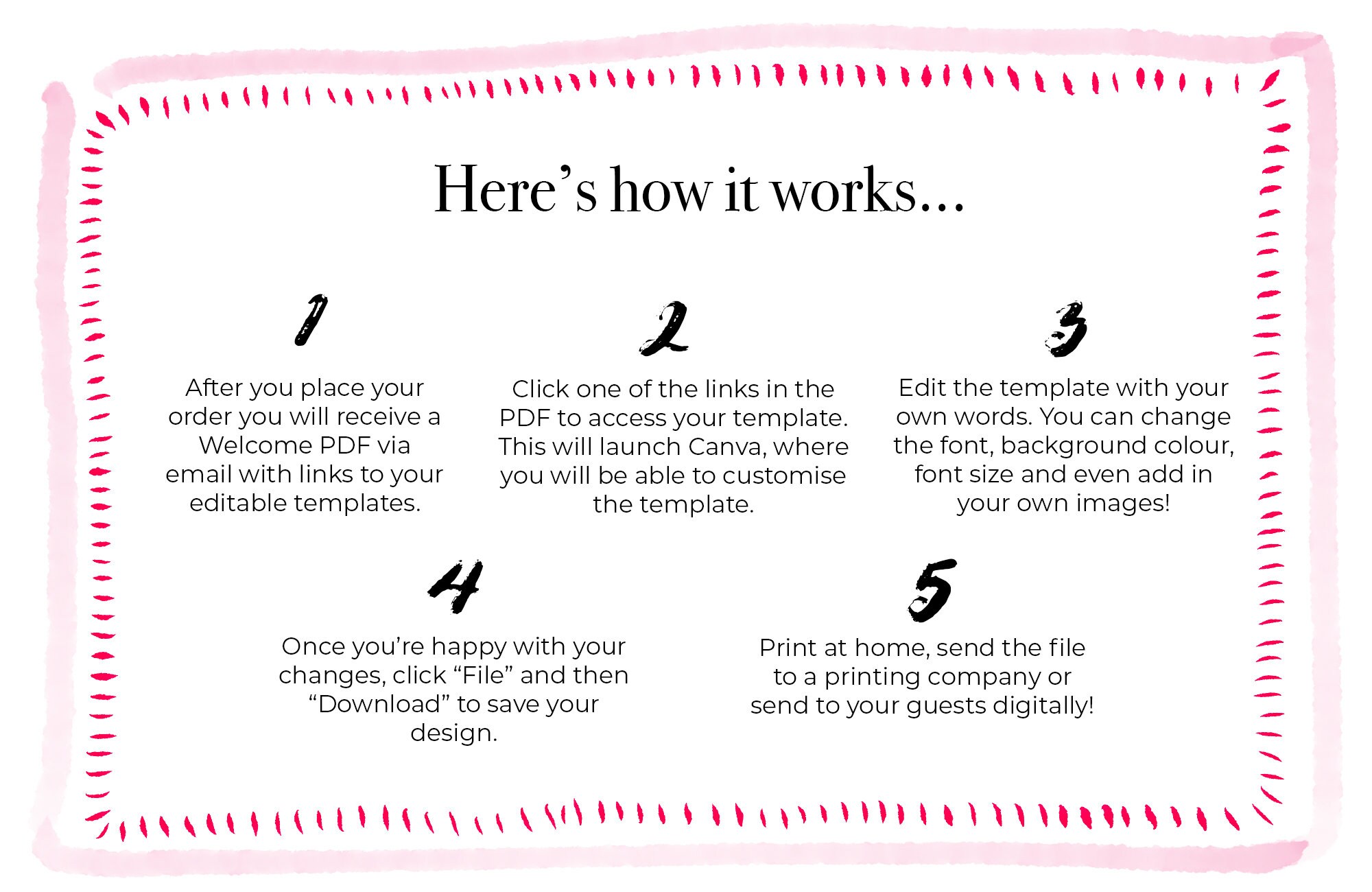 Here's how it works...

1

After you place your order you will receive a Welcome PDF via email with links to your editable templates.

2

Click one of the links in the PDF to access your template. This will launch Canva, where you will be able to customise the template.

3

Edit the template with your own words. You can change the font, background colour, font size and even add in your own images!

4

Once you're happy with your changes, click "File" and then "Download" to save your design.

5

Print at home, send the file to a printing company or send to your guests digitally!